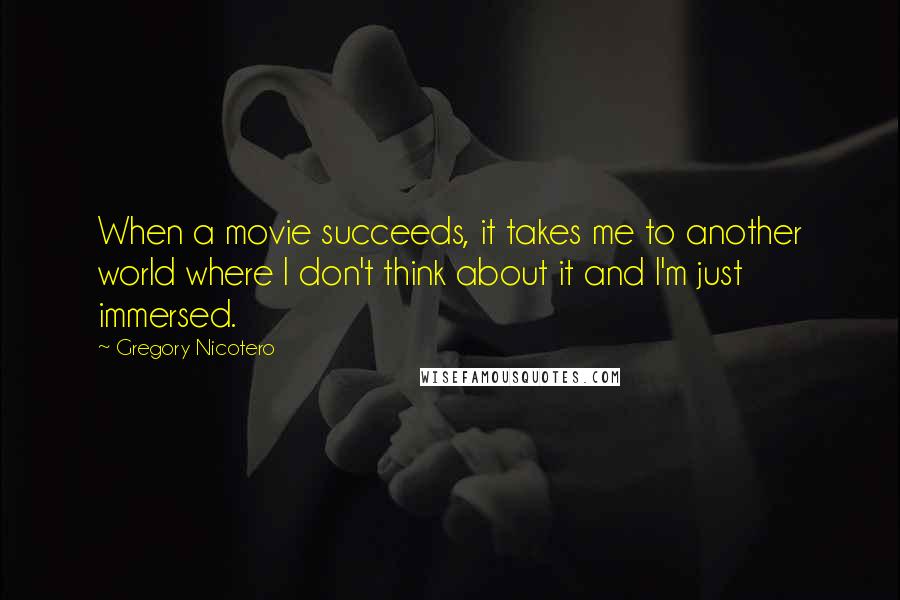 When a movie succeeds, it takes me to another world where I don't think about it and I'm just immersed.

~ Gregory Nicotero

WISEFAMOUSQUOTES.COM